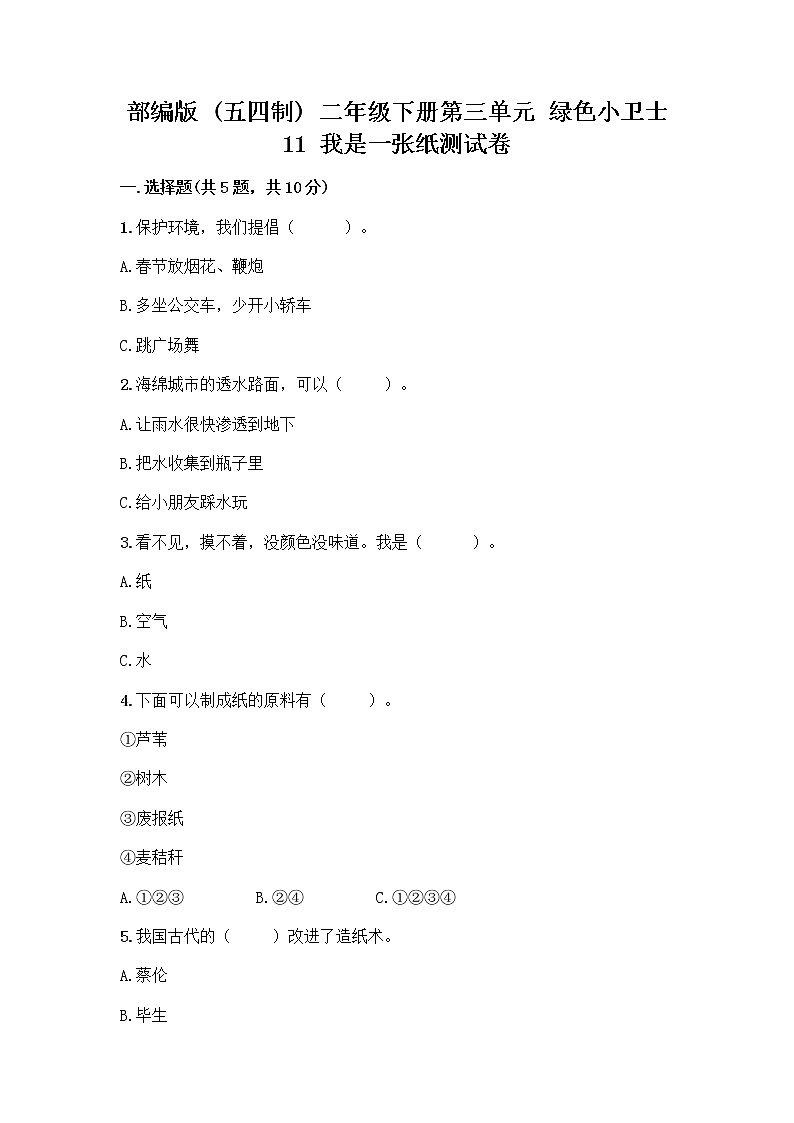 部编版（五四制）二年级下册第三单元 绿色小卫士
11 我是一张纸测试卷

一.选择题(共5题，共10分)

1.保护环境，我们提倡（　　）。

A.春节放烟花、鞭炮

B.多坐公交车，少开小轿车

C.跳广场舞

2.海绵城市的透水路面，可以（　　）。

A.让雨水很快渗透到地下

B.把水收集到瓶子里

C.给小朋友踩水玩

3.看不见，摸不着，没颜色没味道。我是（　　）。

A.纸

B.空气

C.水

4.下面可以制成纸的原料有（　　）。

①芦苇

②树木

③废报纸

④麦秸秆

A.①②③　　B.②④　　C.①②③④

5.我国古代的（　　）改进了造纸术。

A.蔡伦

B.毕生